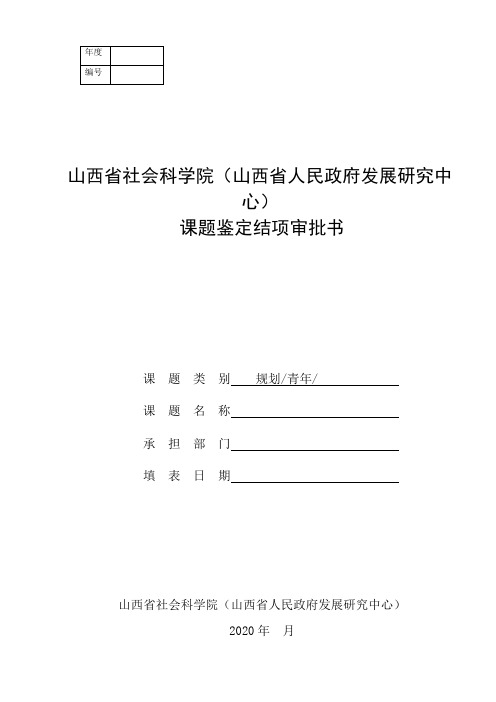 | 年度 | |
|---|---|
| 编号 | |

山西省社会科学院（山西省人民政府发展研究中心）

课题鉴定结项审批书

课 题 类 别 规划/青年/

课 题 名 称

承 担 部 门

填 表 日 期

山西省社会科学院（山西省人民政府发展研究中心）

2020 年 月